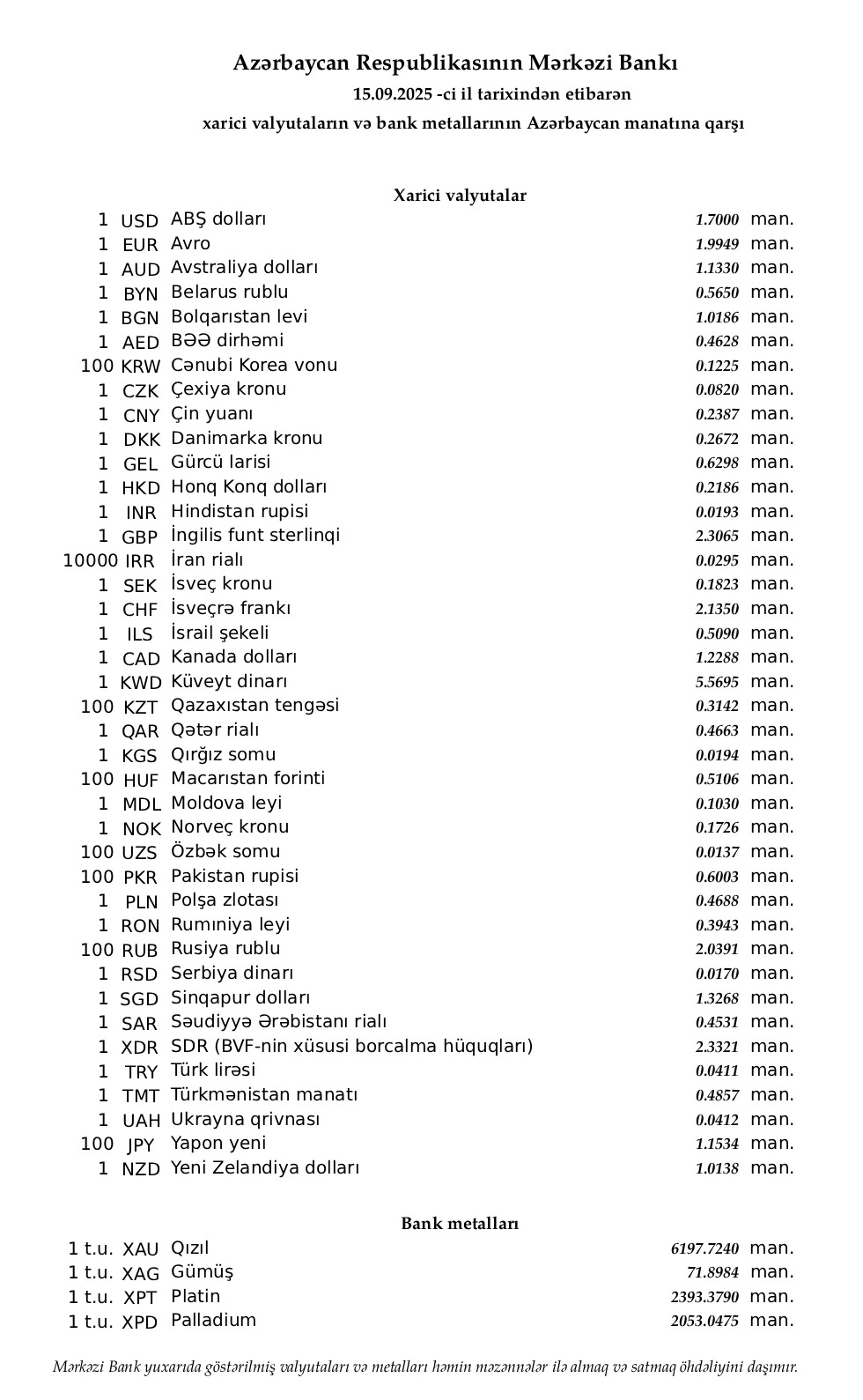 Azərbaycan Respublikasının Mərkəzi Bankı
15.09.2025 -ci il tarixindən etibarən
xarici valyutaların və bank metallarının Azərbaycan manatına qarşı

Xarici valyutalar

| | | | | |
|---|---|---|---|---|
| 1 | USD | ABŞ dolları | 1.7000 | man. |
| 1 | EUR | Avro | 1.9949 | man. |
| 1 | AUD | Avstraliya dolları | 1.1330 | man. |
| 1 | BYN | Belarus rublu | 0.5650 | man. |
| 1 | BGN | Bolqarıstan levi | 1.0186 | man. |
| 1 | AED | BƏƏ dirhəmi | 0.4628 | man. |
| 100 | KRW | Cənubi Korea vonu | 0.1225 | man. |
| 1 | CZK | Çexiya kronu | 0.0820 | man. |
| 1 | CNY | Çin yuanı | 0.2387 | man. |
| 1 | DKK | Danimarka kronu | 0.2672 | man. |
| 1 | GEL | Gürcü larisi | 0.6298 | man. |
| 1 | HKD | Honq Konq dolları | 0.2186 | man. |
| 1 | INR | Hindistan rupisi | 0.0193 | man. |
| 1 | GBP | İngilis funt sterlinqi | 2.3065 | man. |
| 10000 | IRR | İran rialı | 0.0295 | man. |
| 1 | SEK | İsveç kronu | 0.1823 | man. |
| 1 | CHF | İsveçrə frankı | 2.1350 | man. |
| 1 | ILS | İsrail şekeli | 0.5090 | man. |
| 1 | CAD | Kanada dolları | 1.2288 | man. |
| 1 | KWD | Küveyt dinarı | 5.5695 | man. |
| 100 | KZT | Qazaxıstan tengəsi | 0.3142 | man. |
| 1 | QAR | Qətər rialı | 0.4663 | man. |
| 1 | KGS | Qırğız somu | 0.0194 | man. |
| 100 | HUF | Macarıstan forinti | 0.5106 | man. |
| 1 | MDL | Moldova leyi | 0.1030 | man. |
| 1 | NOK | Norveç kronu | 0.1726 | man. |
| 100 | UZS | Özbək somu | 0.0137 | man. |
| 100 | PKR | Pakistan rupisi | 0.6003 | man. |
| 1 | PLN | Polşa zlotası | 0.4688 | man. |
| 1 | RON | Rumıniya leyi | 0.3943 | man. |
| 100 | RUB | Rusiya rublu | 2.0391 | man. |
| 1 | RSD | Serbiya dinarı | 0.0170 | man. |
| 1 | SGD | Sinqapur dolları | 1.3268 | man. |
| 1 | SAR | Səudiyyə Ərəbistanı rialı | 0.4531 | man. |
| 1 | XDR | SDR (BVF-nin xüsusi borcalma hüquqları) | 2.3321 | man. |
| 1 | TRY | Türk lirəsi | 0.0411 | man. |
| 1 | TMT | Türkmənistan manatı | 0.4857 | man. |
| 1 | UAH | Ukrayna qrivnası | 0.0412 | man. |
| 100 | JPY | Yapon yeni | 1.1534 | man. |
| 1 | NZD | Yeni Zelandiya dolları | 1.0138 | man. |

Bank metalları

| | | | | |
|---|---|---|---|---|
| 1 t.u. | XAU | Qızıl | 6197.7240 | man. |
| 1 t.u. | XAG | Gümüş | 71.8984 | man. |
| 1 t.u. | XPT | Platin | 2393.3790 | man. |
| 1 t.u. | XPD | Palladium | 2053.0475 | man. |

Mərkəzi Bank yuxarıda göstərilmiş valyutaları və metalları həmin məzənnələr ilə almaq və satmaq öhdəliyini daşımır.